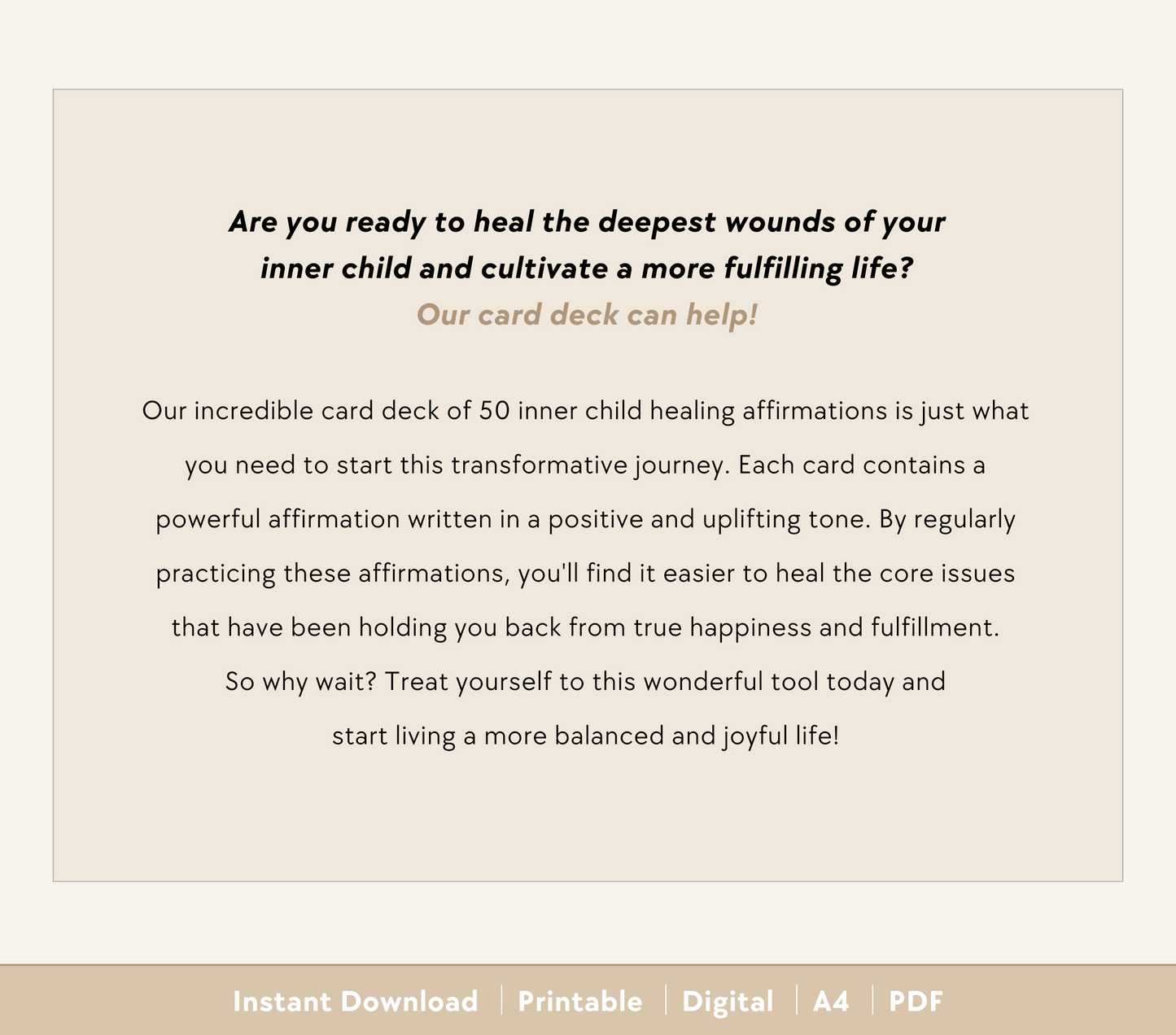 Are you ready to heal the deepest wounds of your inner child and cultivate a more fulfilling life?
Our card deck can help!

Our incredible card deck of 50 inner child healing affirmations is just what you need to start this transformative journey. Each card contains a powerful affirmation written in a positive and uplifting tone. By regularly practicing these affirmations, you'll find it easier to heal the core issues that have been holding you back from true happiness and fulfillment.
So why wait? Treat yourself to this wonderful tool today and start living a more balanced and joyful life!

Instant Download | Printable | Digital | A4 | PDF